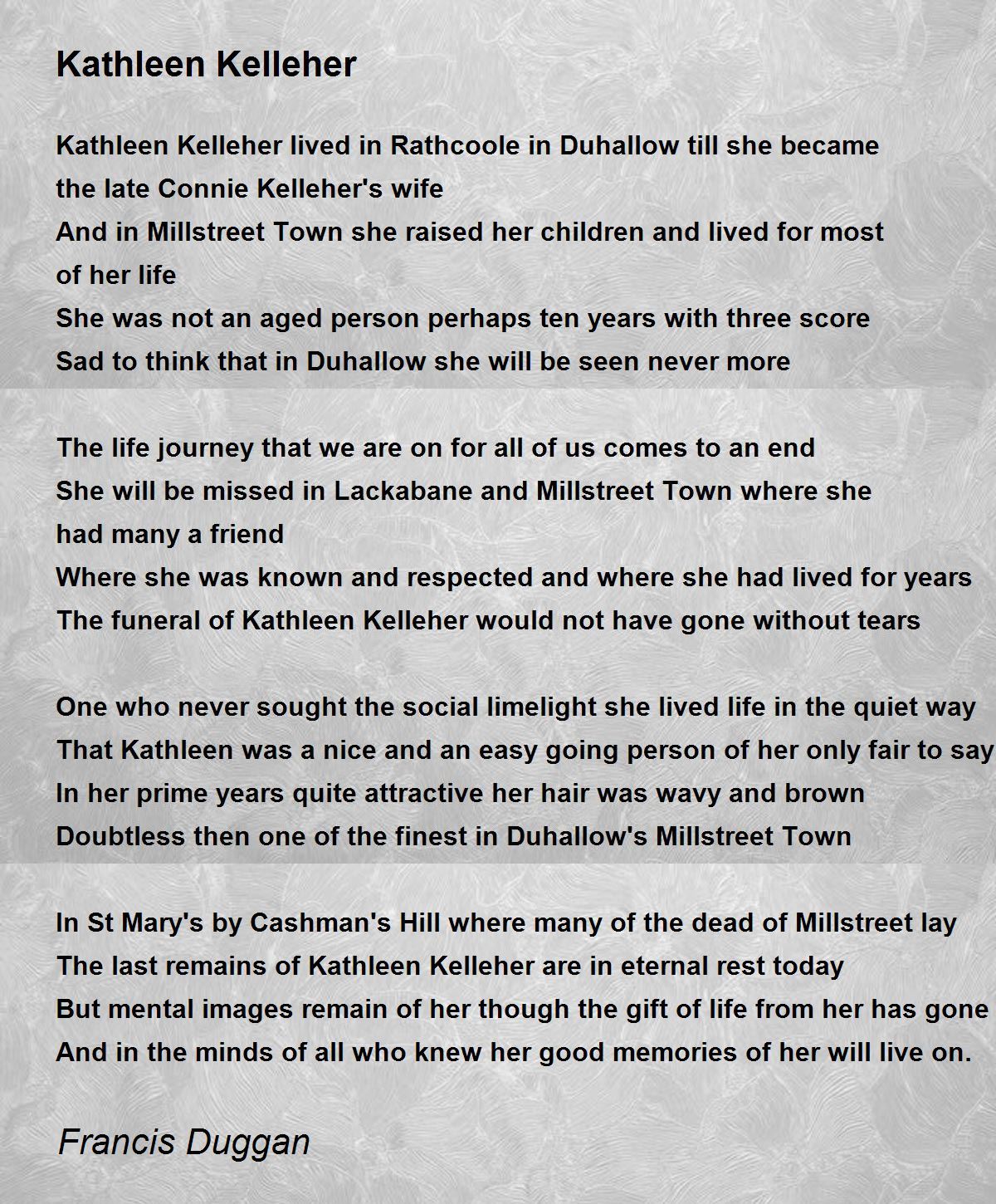 Kathleen Kelleher

Kathleen Kelleher lived in Rathcoole in Duhallow till she became the late Connie Kelleher's wife
And in Millstreet Town she raised her children and lived for most of her life
She was not an aged person perhaps ten years with three score
Sad to think that in Duhallow she will be seen never more

The life journey that we are on for all of us comes to an end
She will be missed in Lackabane and Millstreet Town where she had many a friend
Where she was known and respected and where she had lived for years
The funeral of Kathleen Kelleher would not have gone without tears

One who never sought the social limelight she lived life in the quiet way
That Kathleen was a nice and an easy going person of her only fair to say
In her prime years quite attractive her hair was wavy and brown
Doubtless then one of the finest in Duhallow's Millstreet Town

In St Mary's by Cashman's Hill where many of the dead of Millstreet lay
The last remains of Kathleen Kelleher are in eternal rest today
But mental images remain of her though the gift of life from her has gone
And in the minds of all who knew her good memories of her will live on.

Francis Duggan